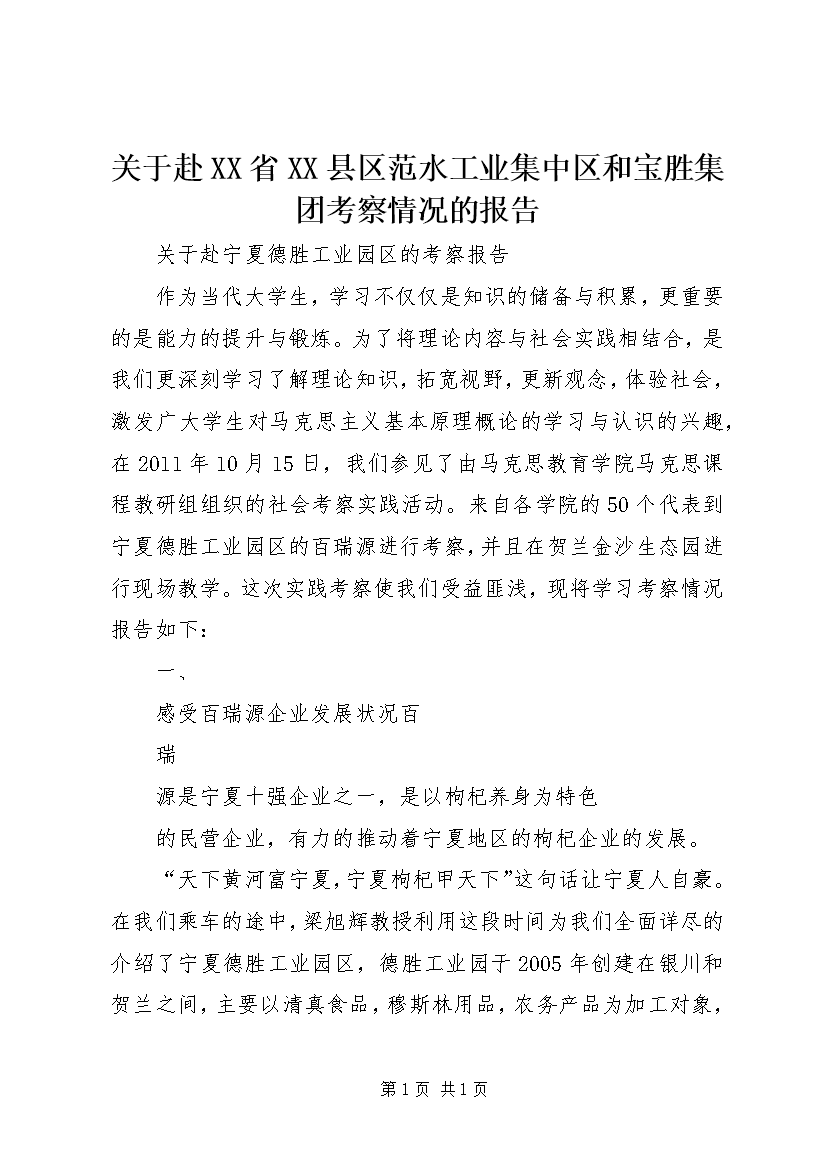 关于赴XX省XX县区范水工业集中区和宝胜集团考察情况的报告

关于赴宁夏德胜工业园区的考察报告

作为当代大学生，学习不仅仅是知识的储备与积累，更重要的是能力的提升与锻炼。为了将理论内容与社会实践相结合，是我们更深刻学习了解理论知识，拓宽视野，更新观念，体验社会，激发广大学生对马克思主义基本原理概论的学习与认识的兴趣，在2011年10月15日，我们参见了由马克思教育学院马克思课程教研组组织的社会考察实践活动。来自各学院的50个代表到宁夏德胜工业园区的百瑞源进行考察，并且在贺兰金沙生态园进行现场教学。这次实践考察使我们受益匪浅，现将学习考察情况报告如下：

一、

感受百瑞源企业发展状况百

瑞

源是宁夏十强企业之一，是以枸杞养身为特色

的民营企业，有力的推动着宁夏地区的枸杞企业的发展。

“天下黄河富宁夏，宁夏枸杞甲天下”这句话让宁夏人自豪。在我们乘车的途中，梁旭辉教授利用这段时间为我们全面详尽的介绍了宁夏德胜工业园区，德胜工业园于2005年创建在银川和贺兰之间，主要以清真食品，穆斯林用品，农务产品为加工对象，

第1页 共1页